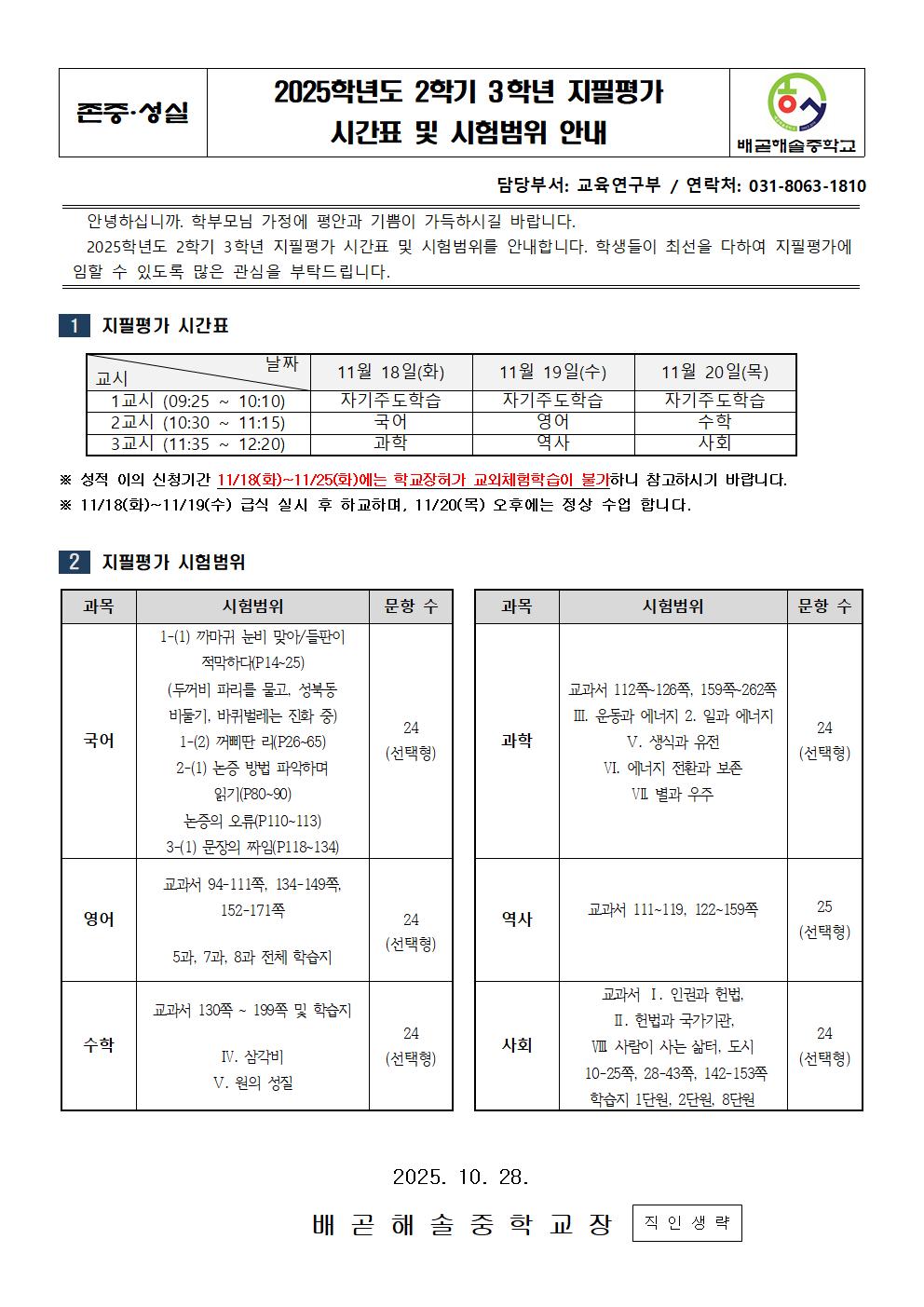 존중·성실

2025학년도 2학기 3학년 지필평가
시간표 및 시험범위 안내

배곧해솔중학교

담당부서: 교육연구부 / 연락처: 031-8063-1810

안녕하십니까. 학부모님 가정에 평안과 기쁨이 가득하시길 바랍니다.
2025학년도 2학기 3학년 지필평가 시간표 및 시험범위를 안내합니다. 학생들이 최선을 다하여 지필평가에 임할 수 있도록 많은 관심을 부탁드립니다.

1 지필평가 시간표

| 날짜 / 교시 | 11월 18일(화) | 11월 19일(수) | 11월 20일(목) |
|---|---|---|---|
| 1교시 (09:25 ~ 10:10) | 자기주도학습 | 자기주도학습 | 자기주도학습 |
| 2교시 (10:30 ~ 11:15) | 국어 | 영어 | 수학 |
| 3교시 (11:35 ~ 12:20) | 과학 | 역사 | 사회 |

※ 성적 이의 신청기간 11/18(화)~11/25(화)에는 학교장허가 교외체험학습이 불가하니 참고하시기 바랍니다.
※ 11/18(화)~11/19(수) 급식 실시 후 하교하며, 11/20(목) 오후에는 정상 수업 합니다.

2 지필평가 시험범위

| 과목 | 시험범위 | 문항 수 |
|---|---|---|
| 국어 | 1-(1) 까마귀 눈비 맞아/들판이 적막하다(P14~25) (두꺼비 파리를 물고, 성북동 비둘기, 바퀴벌레는 진화 중) 1-(2) 꺼삐딴 리(P26~65) 2-(1) 논증 방법 파악하며 읽기(P80~90) 논증의 오류(P110~113) 3-(1) 문장의 짜임(P118~134) | 24 (선택형) |
| 영어 | 교과서 94-111쪽, 134-149쪽, 152-171쪽 5과, 7과, 8과 전체 학습지 | 24 (선택형) |
| 수학 | 교과서 130쪽 ~ 199쪽 및 학습지 Ⅳ. 삼각비 Ⅴ. 원의 성질 | 24 (선택형) |

| 과목 | 시험범위 | 문항 수 |
|---|---|---|
| 과학 | 교과서 112쪽~126쪽, 159쪽-262쪽 Ⅲ. 운동과 에너지 2. 일과 에너지 Ⅴ. 생식과 유전 Ⅵ. 에너지 전환과 보존 Ⅶ. 별과 우주 | 24 (선택형) |
| 역사 | 교과서 111~119, 122~159쪽 | 25 (선택형) |
| 사회 | 교과서 Ⅰ. 인권과 헌법, Ⅱ. 헌법과 국가기관, Ⅷ 사람이 사는 삶터, 도시 10-25쪽, 28-43쪽, 142-153쪽 학습지 1단원, 2단원, 8단원 | 24 (선택형) |

2025. 10. 28.

배 곧 해 솔 중 학 교 장 직 인 생 략